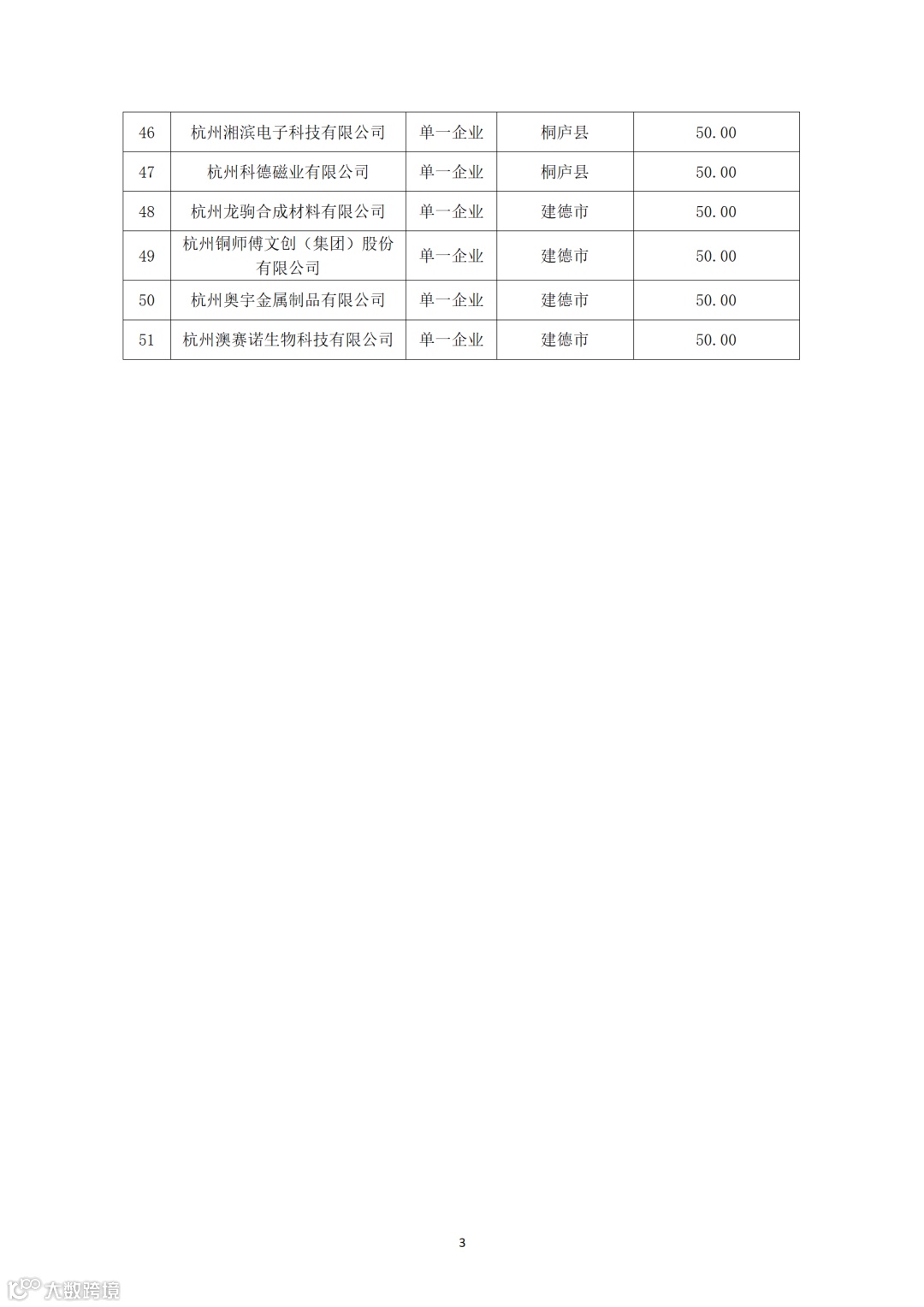 | 46 | 杭州湘滨电子科技有限公司 | 单一企业 | 桐庐县 | 50.00 |
|---|---|---|---|---|
| 47 | 杭州科德磁业有限公司 | 单一企业 | 桐庐县 | 50.00 |
| 48 | 杭州龙驹合成材料有限公司 | 单一企业 | 建德市 | 50.00 |
| 49 | 杭州铜师傅文创（集团）股份有限公司 | 单一企业 | 建德市 | 50.00 |
| 50 | 杭州奥宇金属制品有限公司 | 单一企业 | 建德市 | 50.00 |
| 51 | 杭州澳赛诺生物科技有限公司 | 单一企业 | 建德市 | 50.00 |

3

大数跨境